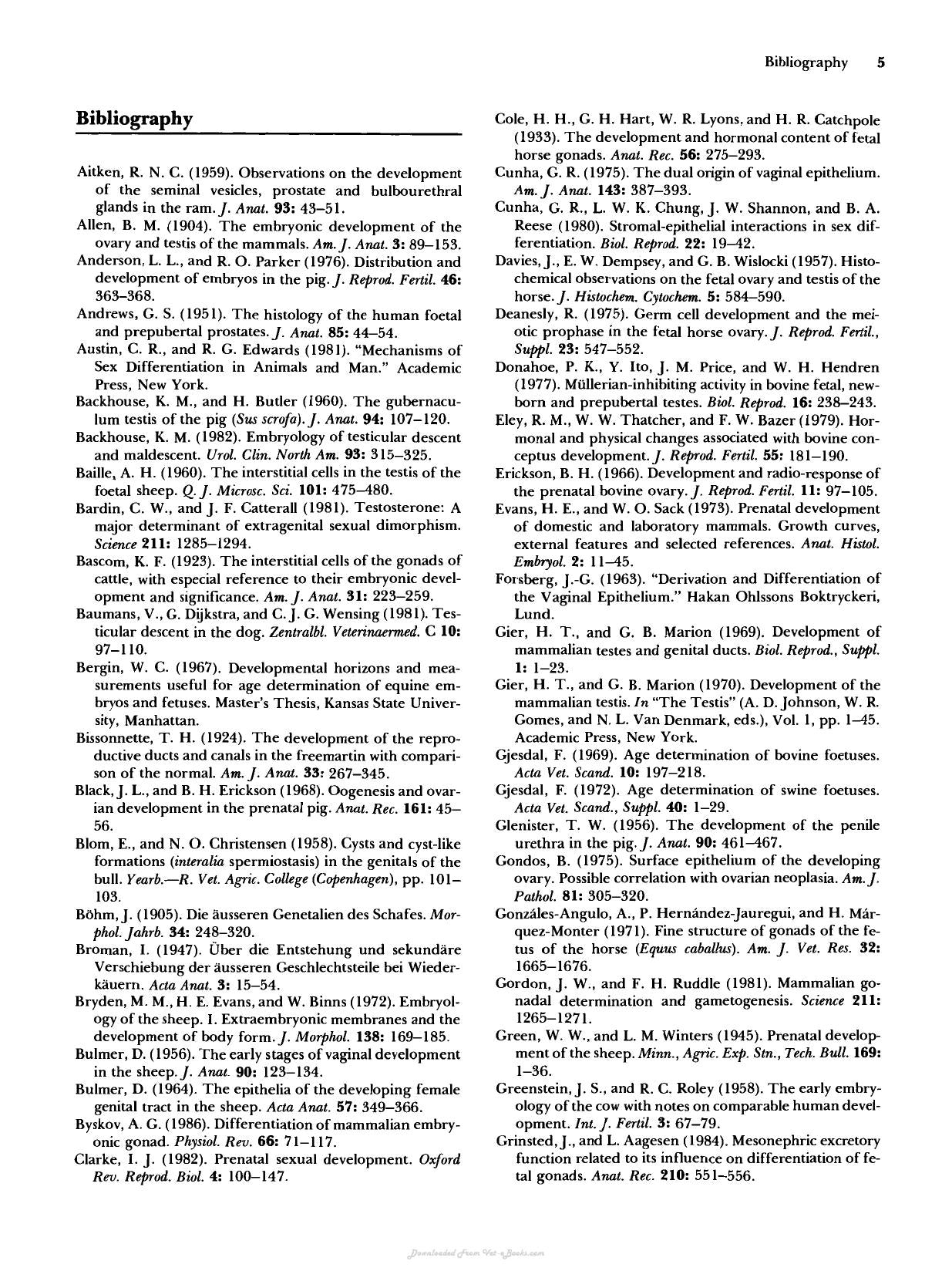 Bibliography 5

Bibliography

Aitken, R. N. C. (1959). Observations on the development of the seminal vesicles, prostate and bulbourethral glands in the ram. J. Anat. 93: 43–51.

Allen, B. M. (1904). The embryonic development of the ovary and testis of the mammals. Am. J. Anat. 3: 89–153.

Anderson, L. L., and R. O. Parker (1976). Distribution and development of embryos in the pig. J. Reprod. Fertil. 46: 363–368.

Andrews, G. S. (1951). The histology of the human foetal and prepubertal prostates. J. Anat. 85: 44–54.

Austin, C. R., and R. G. Edwards (1981). "Mechanisms of Sex Differentiation in Animals and Man." Academic Press, New York.

Backhouse, K. M., and H. Butler (1960). The gubernaculum testis of the pig (Sus scrofa). J. Anat. 94: 107–120.

Backhouse, K. M. (1982). Embryology of testicular descent and maldescent. Urol. Clin. North Am. 93: 315–325.

Baille, A. H. (1960). The interstitial cells in the testis of the foetal sheep. Q. J. Microsc. Sci. 101: 475–480.

Bardin, C. W., and J. F. Catterall (1981). Testosterone: A major determinant of extragenital sexual dimorphism. Science 211: 1285–1294.

Bascom, K. F. (1923). The interstitial cells of the gonads of cattle, with especial reference to their embryonic development and significance. Am. J. Anat. 31: 223–259.

Baumans, V., G. Dijkstra, and C. J. G. Wensing (1981). Testicular descent in the dog. Zentralbl. Veterinaermed. C 10: 97–110.

Bergin, W. C. (1967). Developmental horizons and measurements useful for age determination of equine embryos and fetuses. Master's Thesis, Kansas State University, Manhattan.

Bissonnette, T. H. (1924). The development of the reproductive ducts and canals in the freemartin with comparison of the normal. Am. J. Anat. 33: 267–345.

Black, J. L., and B. H. Erickson (1968). Oogenesis and ovarian development in the prenatal pig. Anat. Rec. 161: 45–56.

Blom, E., and N. O. Christensen (1958). Cysts and cyst-like formations (interalia spermiostasis) in the genitals of the bull. Yearb.—R. Vet. Agric. College (Copenhagen), pp. 101–103.

Böhm, J. (1905). Die äusseren Genetalien des Schafes. Morphol. Jahrb. 34: 248–320.

Broman, I. (1947). Über die Entstehung und sekundäre Verschiebung der äusseren Geschlechtsteile bei Wiederkäuern. Acta Anat. 3: 15–54.

Bryden, M. M., H. E. Evans, and W. Binns (1972). Embryology of the sheep. I. Extraembryonic membranes and the development of body form. J. Morphol. 138: 169–185.

Bulmer, D. (1956). The early stages of vaginal development in the sheep. J. Anat. 90: 123–134.

Bulmer, D. (1964). The epithelia of the developing female genital tract in the sheep. Acta Anat. 57: 349–366.

Byskov, A. G. (1986). Differentiation of mammalian embryonic gonad. Physiol. Rev. 66: 71–117.

Clarke, I. J. (1982). Prenatal sexual development. Oxford Rev. Reprod. Biol. 4: 100–147.

Cole, H. H., G. H. Hart, W. R. Lyons, and H. R. Catchpole (1933). The development and hormonal content of fetal horse gonads. Anat. Rec. 56: 275–293.

Cunha, G. R. (1975). The dual origin of vaginal epithelium. Am. J. Anat. 143: 387–393.

Cunha, G. R., L. W. K. Chung, J. W. Shannon, and B. A. Reese (1980). Stromal-epithelial interactions in sex differentiation. Biol. Reprod. 22: 19–42.

Davies, J., E. W. Dempsey, and G. B. Wislocki (1957). Histochemical observations on the fetal ovary and testis of the horse. J. Histochem. Cytochem. 5: 584–590.

Deanesly, R. (1975). Germ cell development and the meiotic prophase in the fetal horse ovary. J. Reprod. Fertil., Suppl. 23: 547–552.

Donahoe, P. K., Y. Ito, J. M. Price, and W. H. Hendren (1977). Müllerian-inhibiting activity in bovine fetal, newborn and prepubertal testes. Biol. Reprod. 16: 238–243.

Eley, R. M., W. W. Thatcher, and F. W. Bazer (1979). Hormonal and physical changes associated with bovine conceptus development. J. Reprod. Fertil. 55: 181–190.

Erickson, B. H. (1966). Development and radio-response of the prenatal bovine ovary. J. Reprod. Fertil. 11: 97–105.

Evans, H. E., and W. O. Sack (1973). Prenatal development of domestic and laboratory mammals. Growth curves, external features and selected references. Anat. Histol. Embryol. 2: 11–45.

Forsberg, J.-G. (1963). "Derivation and Differentiation of the Vaginal Epithelium." Hakan Ohlssons Boktryckeri, Lund.

Gier, H. T., and G. B. Marion (1969). Development of mammalian testes and genital ducts. Biol. Reprod., Suppl. 1: 1–23.

Gier, H. T., and G. B. Marion (1970). Development of the mammalian testis. In "The Testis" (A. D. Johnson, W. R. Gomes, and N. L. Van Denmark, eds.), Vol. 1, pp. 1–45. Academic Press, New York.

Gjesdal, F. (1969). Age determination of bovine foetuses. Acta Vet. Scand. 10: 197–218.

Gjesdal, F. (1972). Age determination of swine foetuses. Acta Vet. Scand., Suppl. 40: 1–29.

Glenister, T. W. (1956). The development of the penile urethra in the pig. J. Anat. 90: 461–467.

Gondos, B. (1975). Surface epithelium of the developing ovary. Possible correlation with ovarian neoplasia. Am. J. Pathol. 81: 305–320.

Gonzáles-Angulo, A., P. Hernández-Jauregui, and H. Márquez-Monter (1971). Fine structure of gonads of the fetus of the horse (Equus caballus). Am. J. Vet. Res. 32: 1665–1676.

Gordon, J. W., and F. H. Ruddle (1981). Mammalian gonadal determination and gametogenesis. Science 211: 1265–1271.

Green, W. W., and L. M. Winters (1945). Prenatal development of the sheep. Minn., Agric. Exp. Stn., Tech. Bull. 169: 1–36.

Greenstein, J. S., and R. C. Roley (1958). The early embryology of the cow with notes on comparable human development. Int. J. Fertil. 3: 67–79.

Grinsted, J., and L. Aagesen (1984). Mesonephric excretory function related to its influence on differentiation of fetal gonads. Anat. Rec. 210: 551–556.

Downloaded From Vet-eBooks.com